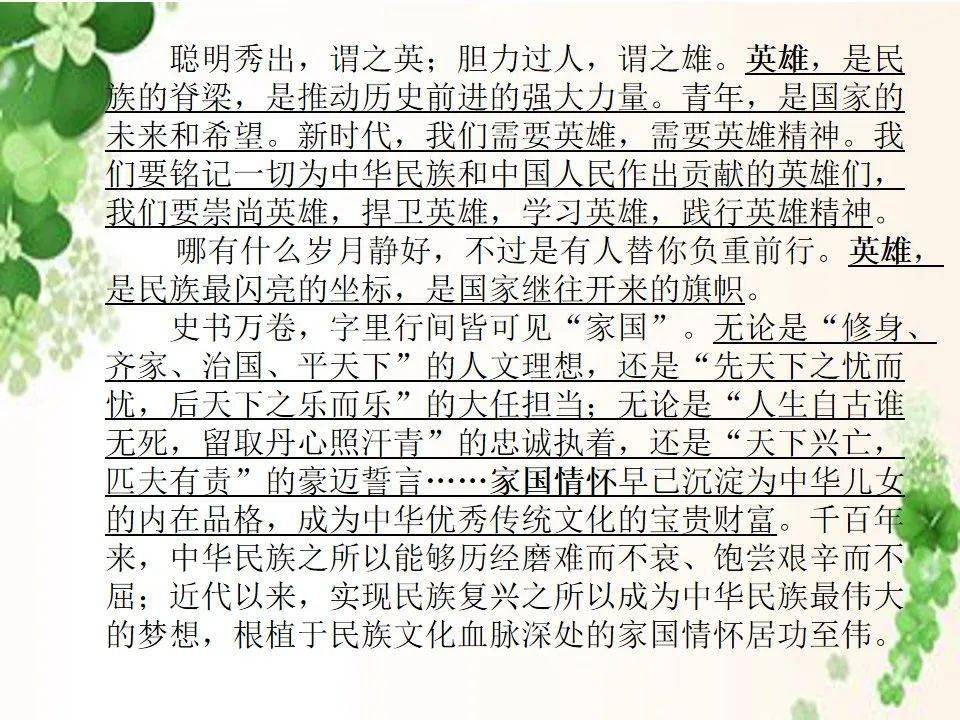 聪明秀出，谓之英；胆力过人，谓之雄。英雄，是民族的脊梁，是推动历史前进的强大力量。青年，是国家的未来和希望。新时代，我们需要英雄，需要英雄精神。我们要铭记一切为中华民族和中国人民作出贡献的英雄们，我们要崇尚英雄，捍卫英雄，学习英雄，践行英雄精神。

哪有什么岁月静好，不过是有人替你负重前行。英雄，是民族最闪亮的坐标，是国家继往开来的旗帜。

史书万卷，字里行间皆可见“家国”。无论是“修身、齐家、治国、平天下”的人文理想，还是“先天下之忧而忧，后天下之乐而乐”的大任担当；无论是“人生自古谁无死，留取丹心照汗青”的忠诚执着，还是“天下兴亡，匹夫有责”的豪迈誓言……家国情怀早已沉淀为中华儿女的内在品格，成为中华优秀传统文化的宝贵财富。千百年来，中华民族之所以能够历经磨难而不衰、饱尝艰辛而不屈；近代以来，实现民族复兴之所以成为中华民族最伟大的梦想，根植于民族文化血脉深处的家国情怀居功至伟。